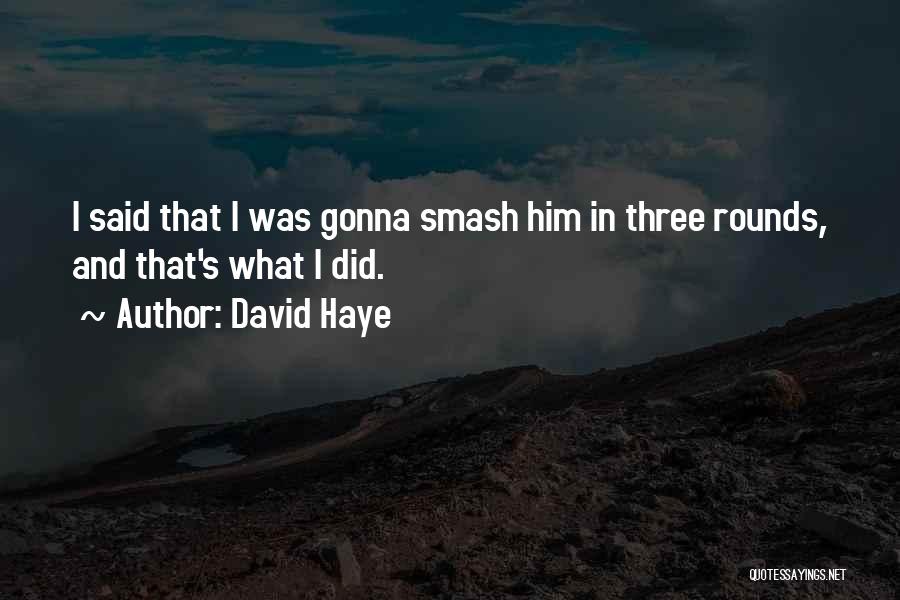 I said that I was gonna smash him in three rounds, and that's what I did.

~ Author: David Haye

QUOTESSAYINGS.NET